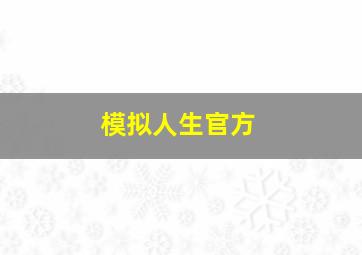 模拟人生官方